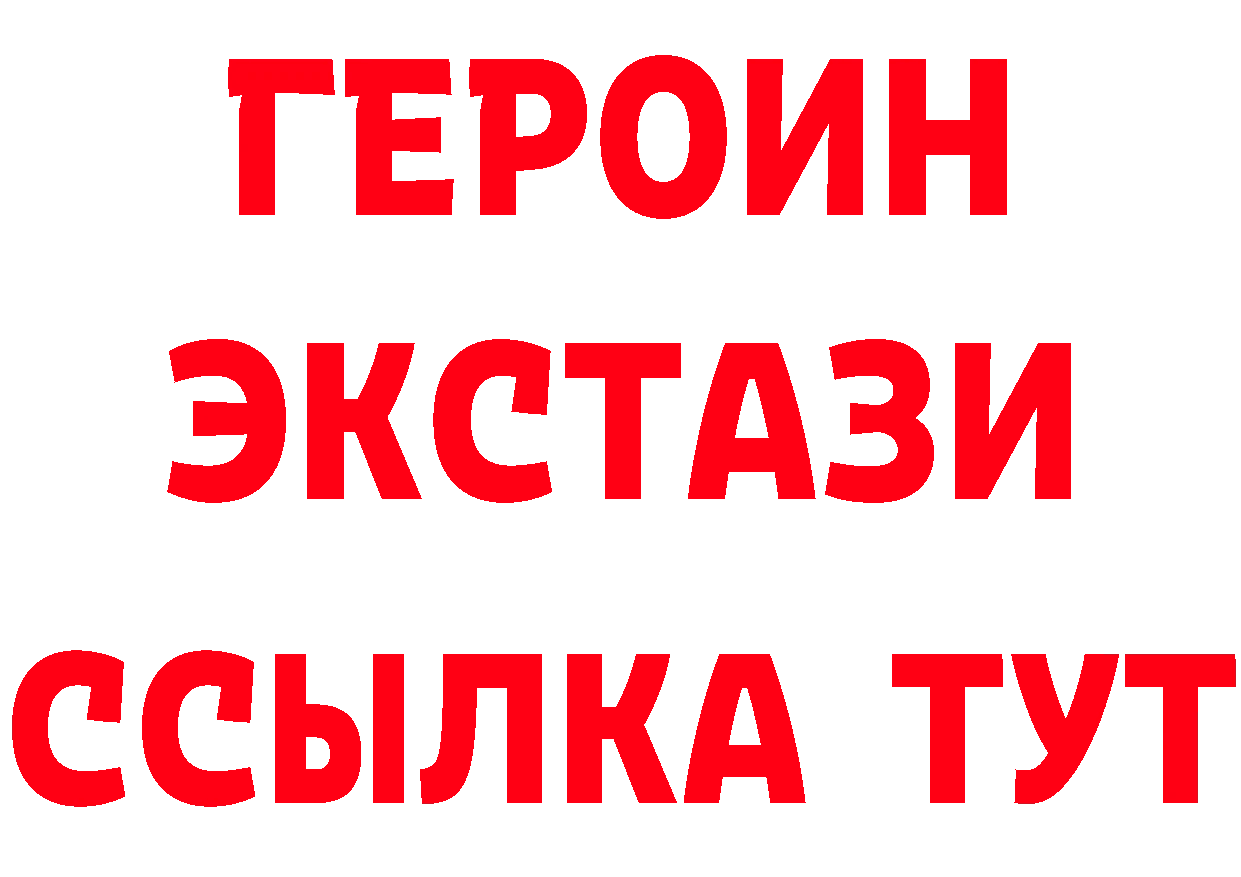 ГЕРОИН ЭКСТАЗИ ССЫЛКА ТУТ